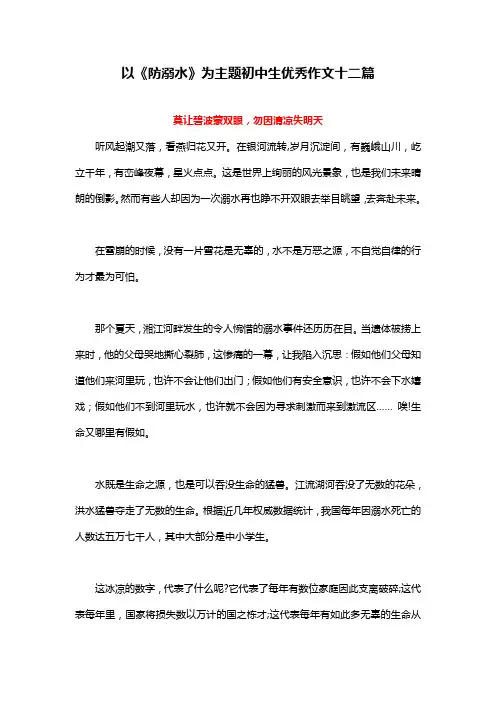 以《防溺水》为主题初中生优秀作文十二篇

莫让碧波蒙双眼，勿因清凉失明天

听风起潮又落，看燕归花又开。在银河流转,岁月沉淀间，有巍峨山川，屹立千年，有峦峰夜幕，星火点点。这是世界上绚丽的风光景象，也是我们未来晴朗的倒影。然而有些人却因为一次溺水再也睁不开双眼去举目眺望，去奔赴未来。

在雪崩的时候，没有一片雪花是无辜的，水不是万恶之源，不自觉自律的行为才最为可怕。

那个夏天，湘江河畔发生的令人惋惜的溺水事件还历历在目。当遗体被捞上来时，他的父母哭地撕心裂肺，这惨痛的一幕，让我陷入沉思：假如他们父母知道他们来河里玩，也许不会让他们出门；假如他们有安全意识，也许不会下水嬉戏；假如他们不到河里玩水，也许就不会因为寻求刺激而来到激流区…… 唉!生命又哪里有假如。

水既是生命之源，也是可以吞没生命的猛兽。江流湖河吞没了无数的花朵，洪水猛兽夺走了无数的生命。根据近几年权威数据统计，我国每年因溺水死亡的人数达五万七千人，其中大部分是中小学生。

这冰凉的数字，代表了什么呢?它代表了每年有数位家庭因此支离破碎;这代表每年里，国家将损失数以万计的国之栋才;这代表每年有如此多无辜的生命从